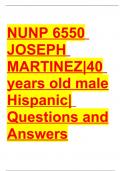 NUNP 6550 JOSEPH MARTINEZ|40 years old male Hispanic| Questions and Answers